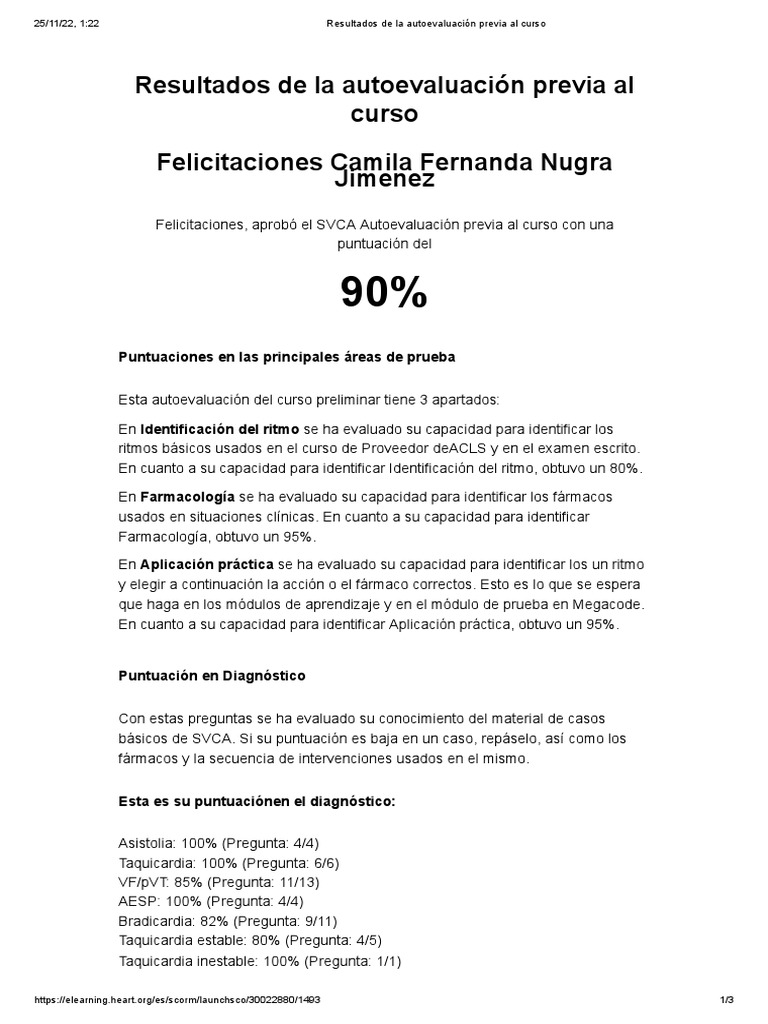 25/11/22, 1:22 Resultados de la autoevaluación previa al curso

Resultados de la autoevaluación previa al curso

Felicitaciones Camila Fernanda Nugra Jimenez

Felicitaciones, aprobó el SVCA Autoevaluación previa al curso con una puntuación del

90%

Puntuaciones en las principales áreas de prueba

Esta autoevaluación del curso preliminar tiene 3 apartados:

En Identificación del ritmo se ha evaluado su capacidad para identificar los ritmos básicos usados en el curso de Proveedor deACLS y en el examen escrito. En cuanto a su capacidad para identificar Identificación del ritmo, obtuvo un 80%.

En Farmacología se ha evaluado su capacidad para identificar los fármacos usados en situaciones clínicas. En cuanto a su capacidad para identificar Farmacología, obtuvo un 95%.

En Aplicación práctica se ha evaluado su capacidad para identificar los un ritmo y elegir a continuación la acción o el fármaco correctos. Esto es lo que se espera que haga en los módulos de aprendizaje y en el módulo de prueba en Megacode. En cuanto a su capacidad para identificar Aplicación práctica, obtuvo un 95%.

Puntuación en Diagnóstico

Con estas preguntas se ha evaluado su conocimiento del material de casos básicos de SVCA. Si su puntuación es baja en un caso, repáselo, así como los fármacos y la secuencia de intervenciones usados en el mismo.

Esta es su puntuaciónen el diagnóstico:

Asistolia: 100% (Pregunta: 4/4)
Taquicardia: 100% (Pregunta: 6/6)
VF/pVT: 85% (Pregunta: 11/13)
AESP: 100% (Pregunta: 4/4)
Bradicardia: 82% (Pregunta: 9/11)
Taquicardia estable: 80% (Pregunta: 4/5)
Taquicardia inestable: 100% (Pregunta: 1/1)

https://elearning.heart.org/es/scorm/launchsco/30022880/1493 1/3